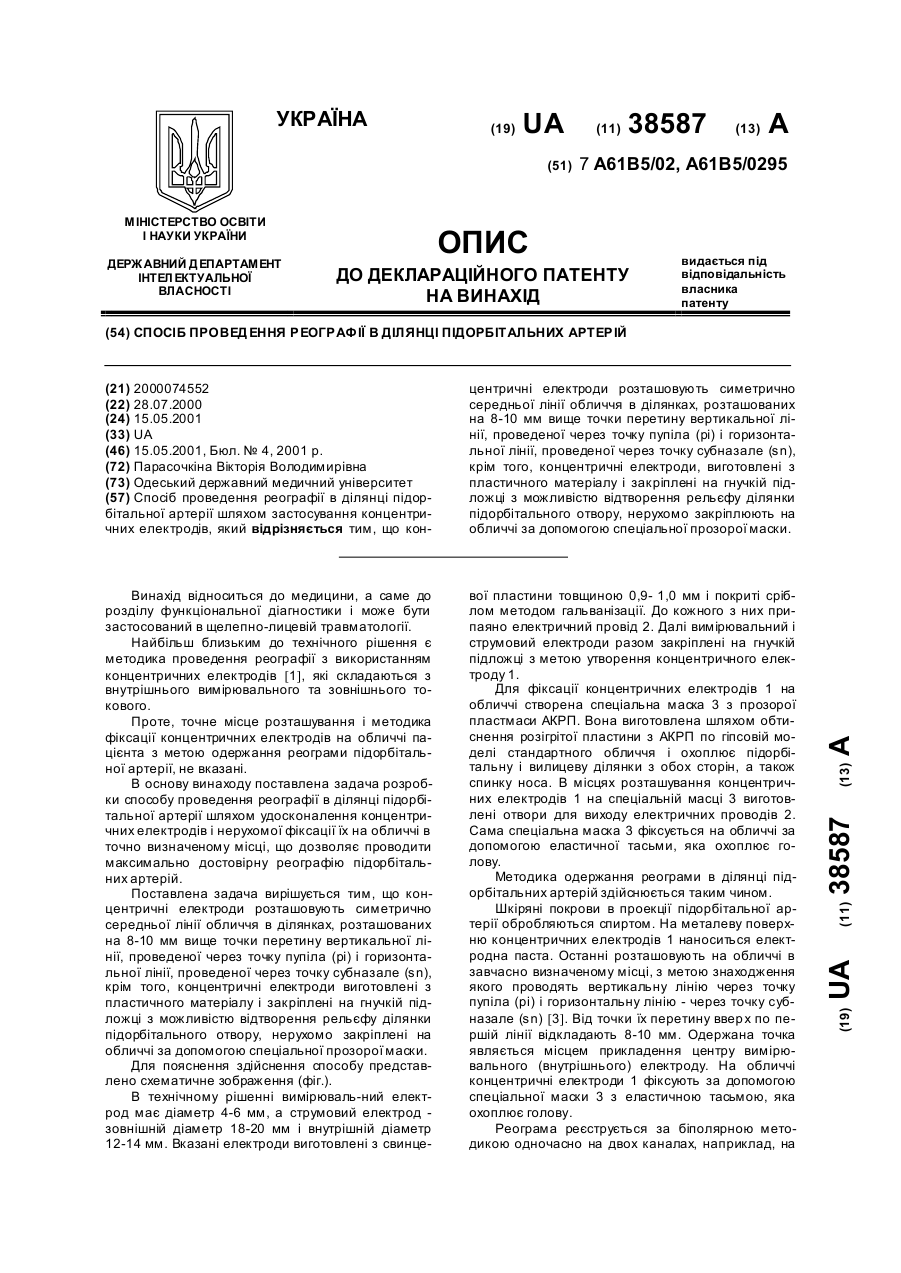 УКРАЇНА

(19) UA (11) 38587 (13) A

(51) 7 A61B5/02, A61B5/0295

МІНІСТЕРСТВО ОСВІТИ І НАУКИ УКРАЇНИ

ДЕРЖАВНИЙ ДЕПАРТАМЕНТ ІНТЕЛЕКТУАЛЬНОЇ ВЛАСНОСТІ

ОПИС
ДО ДЕКЛАРАЦІЙНОГО ПАТЕНТУ НА ВИНАХІД

видається під відповідальність власника патенту

(54) СПОСІБ ПРОВЕДЕННЯ РЕОГРАФІЇ В ДІЛЯНЦІ ПІДОРБІТАЛЬНИХ АРТЕРІЙ

(21) 2000074552
(22) 28.07.2000
(24) 15.05.2001
(33) UA
(46) 15.05.2001, Бюл. № 4, 2001 р.
(72) Парасочкіна Вікторія Володимирівна
(73) Одеський державний медичний університет
(57) Спосіб проведення реографії в ділянці підорбітальної артерії шляхом застосування концентричних електродів, який відрізняється тим, що концентричні електроди розташовують симетрично середньої лінії обличчя в ділянках, розташованих на 8-10 мм вище точки перетину вертикальної лінії, проведеної через точку пупіла (pi) і горизонтальної лінії, проведеної через точку субназале (sn), крім того, концентричні електроди, виготовлені з пластичного матеріалу і закріплені на гнучкій підложці з можливістю відтворення рельєфу ділянки підорбітального отвору, нерухомо закріплюють на обличчі за допомогою спеціальної прозорої маски.

Винахід відноситься до медицини, а саме до розділу функціональної діагностики і може бути застосований в щелепно-лицевій травматології.

Найбільш близьким до технічного рішення є методика проведення реографії з використанням концентричних електродів [1], які складаються з внутрішнього вимірювального та зовнішнього токового.

Проте, точне місце розташування і методика фіксації концентричних електродів на обличчі пацієнта з метою одержання реограми підорбітальної артерії, не вказані.

В основу винаходу поставлена задача розробки способу проведення реографії в ділянці підорбітальної артерії шляхом удосконалення концентричних електродів і нерухомої фіксації їх на обличчі в точно визначеному місці, що дозволяє проводити максимально достовірну реографію підорбітальних артерій.

Поставлена задача вирішується тим, що концентричні електроди розташовують симетрично середньої лінії обличчя в ділянках, розташованих на 8-10 мм вище точки перетину вертикальної лінії, проведеної через точку пупіла (pi) і горизонтальної лінії, проведеної через точку субназале (sn), крім того, концентричні електроди виготовлені з пластичного матеріалу і закріплені на гнучкій підложці з можливістю відтворення рельєфу ділянки підорбітального отвору, нерухомо закріплені на обличчі за допомогою спеціальної прозорої маски.

Для пояснення здійснення способу представлено схематичне зображення (фіг.).

В технічному рішенні вимірюваль-ний електрод має діаметр 4-6 мм, а струмовий електрод - зовнішній діаметр 18-20 мм і внутрішній діаметр 12-14 мм. Вказані електроди виготовлені з свинцевої пластини товщиною 0,9- 1,0 мм і покриті сріблом методом гальванізації. До кожного з них припаяно електричний провід 2. Далі вимірювальний і струмовий електроди разом закріплені на гнучкій підложці з метою утворення концентричного електроду 1.

Для фіксації концентричних електродів 1 на обличчі створена спеціальна маска 3 з прозорої пластмаси АКРП. Вона виготовлена шляхом обтиснення розігрітої пластини з АКРП по гіпсовій моделі стандартного обличчя і охоплює підорбітальну і вилицеву ділянки з обох сторін, а також спинку носа. В місцях розташування концентричних електродів 1 на спеціальній масці 3 виготовлені отвори для виходу електричних проводів 2. Сама спеціальна маска 3 фіксується на обличчі за допомогою еластичної тасьми, яка охоплює голову.

Методика одержання реограми в ділянці підорбітальних артерій здійснюється таким чином.

Шкіряні покрови в проекції підорбітальної артерії обробляються спиртом. На металеву поверхню концентричних електродів 1 наноситься електродна паста. Останні розташовують на обличчі в завчасно визначеному місці, з метою знаходження якого проводять вертикальну лінію через точку пупіла (pi) і горизонтальну лінію - через точку субназале (sn) [3]. Від точки їх перетину вверх по першій лінії відкладають 8-10 мм. Одержана точка являється місцем прикладення центру вимірювального (внутрішнього) електроду. На обличчі концентричні електроди 1 фіксують за допомогою спеціальної маски 3 з еластичною тасьмою, яка охоплює голову.

Реограма реєструється за біполярною методикою одночасно на двох каналах, наприклад, на

(19) UA (11) 38587 (13) A